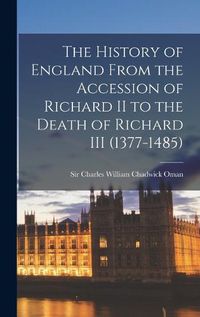 The History of England From the Accession of Richard II to the Death of Richard III (1377-1485)

Sir Charles William Chadwick Oman